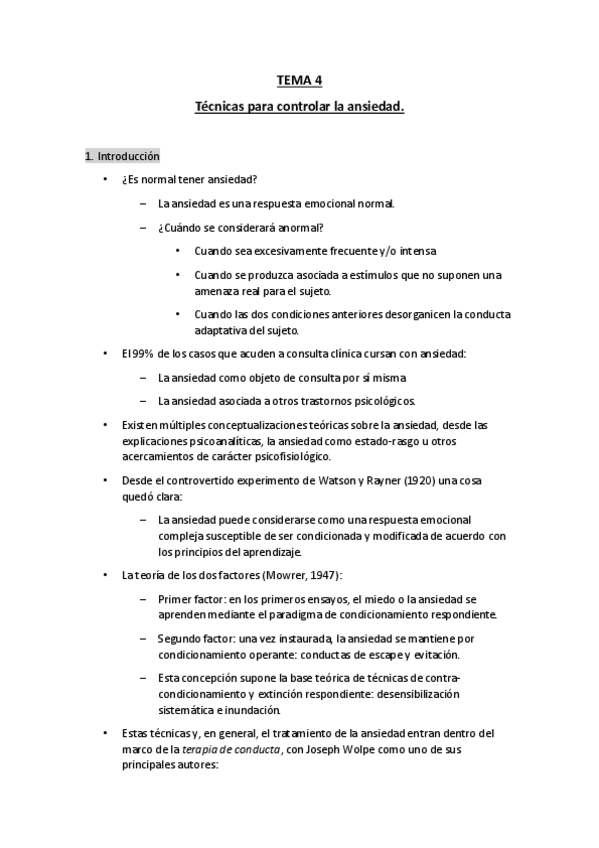 TEMA 4

Técnicas para controlar la ansiedad.

1. Introducción

• ¿Es normal tener ansiedad?

– La ansiedad es una respuesta emocional normal.

– ¿Cuándo se considerará anormal?

• Cuando sea excesivamente frecuente y/o intensa

• Cuando se produzca asociada a estímulos que no suponen una amenaza real para el sujeto.

• Cuando las dos condiciones anteriores desorganicen la conducta adaptativa del sujeto.

• El 99% de los casos que acuden a consulta clínica cursan con ansiedad:

– La ansiedad como objeto de consulta por sí misma

– La ansiedad asociada a otros trastornos psicológicos.

• Existen múltiples conceptualizaciones teóricas sobre la ansiedad, desde las explicaciones psicoanalíticas, la ansiedad como estado-rasgo u otros acercamientos de carácter psicofisiológico.

• Desde el controvertido experimento de Watson y Rayner (1920) una cosa quedó clara:

– La ansiedad puede considerarse como una respuesta emocional compleja susceptible de ser condicionada y modificada de acuerdo con los principios del aprendizaje.

• La teoría de los dos factores (Mowrer, 1947):

– Primer factor: en los primeros ensayos, el miedo o la ansiedad se aprenden mediante el paradigma de condicionamiento respondiente.

– Segundo factor: una vez instaurada, la ansiedad se mantiene por condicionamiento operante: conductas de escape y evitación.

– Esta concepción supone la base teórica de técnicas de contra-condicionamiento y extinción respondiente: desensibilización sistemática e inundación.

• Estas técnicas y, en general, el tratamiento de la ansiedad entran dentro del marco de la terapia de conducta, con Joseph Wolpe como uno de sus principales autores: